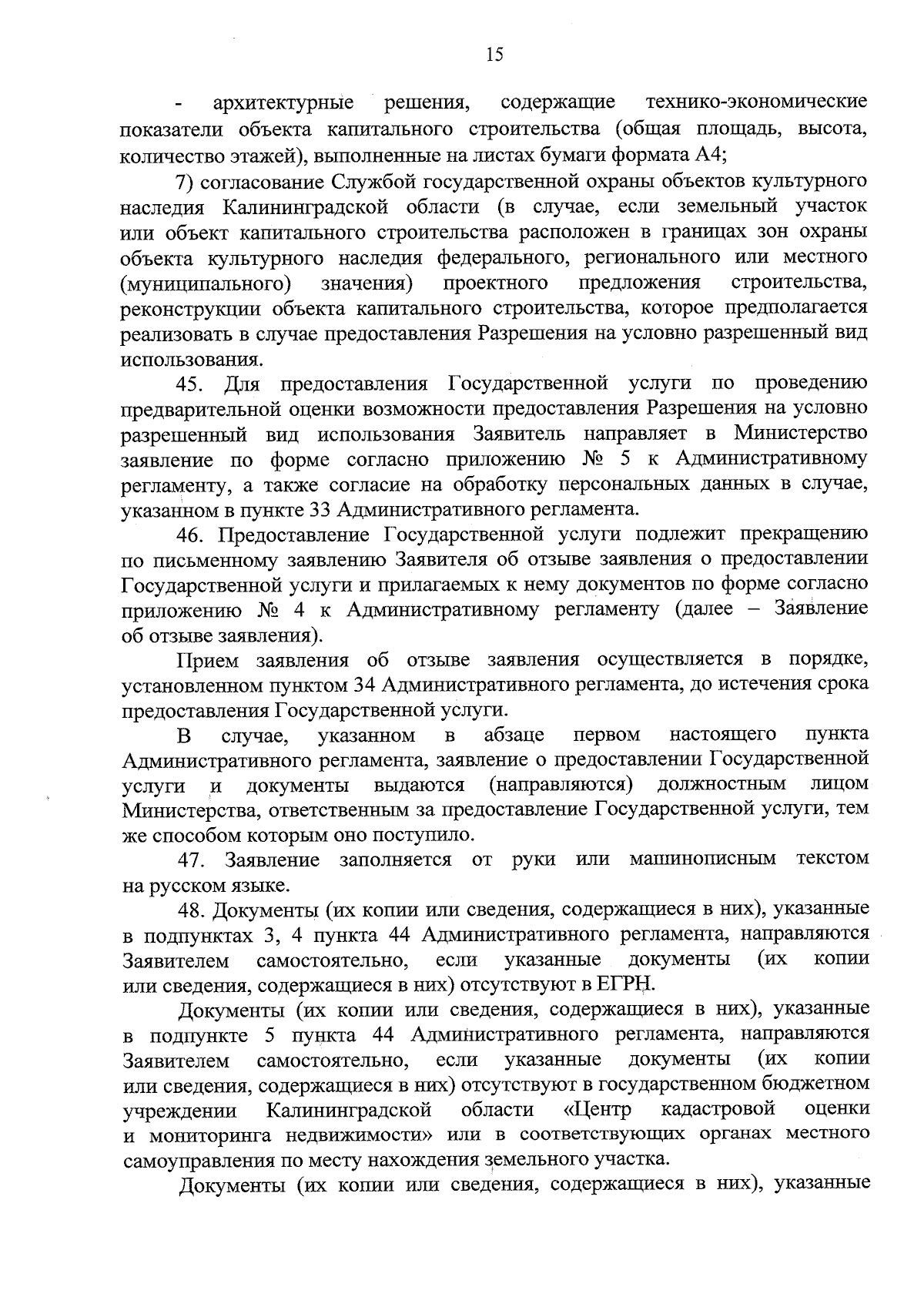 15

- архитектурные решения, содержащие технико-экономические показатели объекта капитального строительства (общая площадь, высота, количество этажей), выполненные на листах бумаги формата А4;

7) согласование Службой государственной охраны объектов культурного наследия Калининградской области (в случае, если земельный участок или объект капитального строительства расположен в границах зон охраны объекта культурного наследия федерального, регионального или местного (муниципального) значения) проектного предложения строительства, реконструкции объекта капитального строительства, которое предполагается реализовать в случае предоставления Разрешения на условно разрешенный вид использования.

45. Для предоставления Государственной услуги по проведению предварительной оценки возможности предоставления Разрешения на условно разрешенный вид использования Заявитель направляет в Министерство заявление по форме согласно приложению № 5 к Административному регламенту, а также согласие на обработку персональных данных в случае, указанном в пункте 33 Административного регламента.

46. Предоставление Государственной услуги подлежит прекращению по письменному заявлению Заявителя об отзыве заявления о предоставлении Государственной услуги и прилагаемых к нему документов по форме согласно приложению № 4 к Административному регламенту (далее – Заявление об отзыве заявления).

Прием заявления об отзыве заявления осуществляется в порядке, установленном пунктом 34 Административного регламента, до истечения срока предоставления Государственной услуги.

В случае, указанном в абзаце первом настоящего пункта Административного регламента, заявление о предоставлении Государственной услуги и документы выдаются (направляются) должностным лицом Министерства, ответственным за предоставление Государственной услуги, тем же способом которым оно поступило.

47. Заявление заполняется от руки или машинописным текстом на русском языке.

48. Документы (их копии или сведения, содержащиеся в них), указанные в подпунктах 3, 4 пункта 44 Административного регламента, направляются Заявителем самостоятельно, если указанные документы (их копии или сведения, содержащиеся в них) отсутствуют в ЕГРН.

Документы (их копии или сведения, содержащиеся в них), указанные в подпункте 5 пункта 44 Административного регламента, направляются Заявителем самостоятельно, если указанные документы (их копии или сведения, содержащиеся в них) отсутствуют в государственном бюджетном учреждении Калининградской области «Центр кадастровой оценки и мониторинга недвижимости» или в соответствующих органах местного самоуправления по месту нахождения земельного участка.

Документы (их копии или сведения, содержащиеся в них), указанные